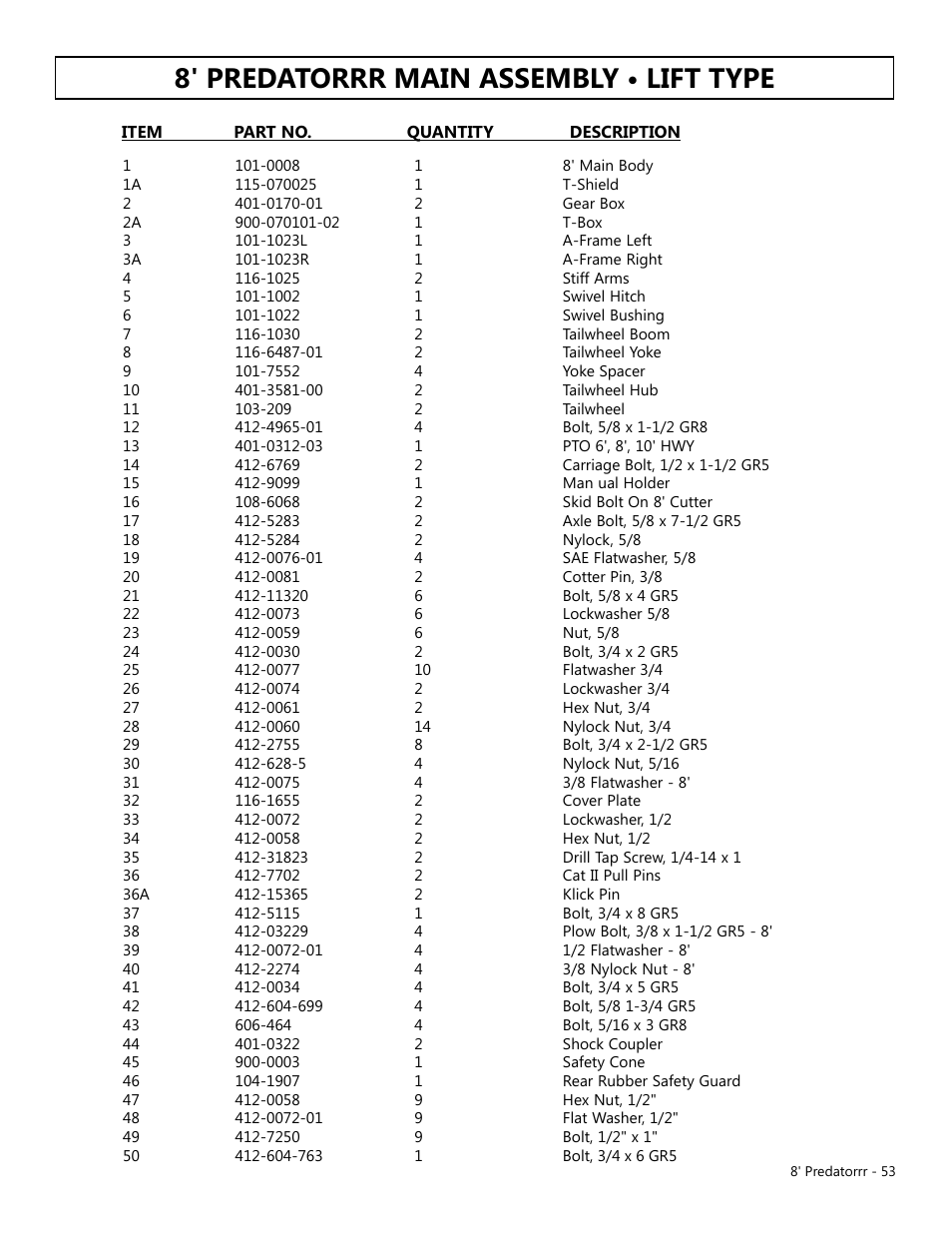 8' PREDATORRR MAIN ASSEMBLY • LIFT TYPE

| ITEM | PART NO. | QUANTITY | DESCRIPTION |
|---|---|---|---|
| 1 | 101-0008 | 1 | 8' Main Body |
| 1A | 115-070025 | 1 | T-Shield |
| 2 | 401-0170-01 | 2 | Gear Box |
| 2A | 900-070101-02 | 1 | T-Box |
| 3 | 101-1023L | 1 | A-Frame Left |
| 3A | 101-1023R | 1 | A-Frame Right |
| 4 | 116-1025 | 2 | Stiff Arms |
| 5 | 101-1002 | 1 | Swivel Hitch |
| 6 | 101-1022 | 1 | Swivel Bushing |
| 7 | 116-1030 | 2 | Tailwheel Boom |
| 8 | 116-6487-01 | 2 | Tailwheel Yoke |
| 9 | 101-7552 | 4 | Yoke Spacer |
| 10 | 401-3581-00 | 2 | Tailwheel Hub |
| 11 | 103-209 | 2 | Tailwheel |
| 12 | 412-4965-01 | 4 | Bolt, 5/8 x 1-1/2 GR8 |
| 13 | 401-0312-03 | 1 | PTO 6', 8', 10' HWY |
| 14 | 412-6769 | 2 | Carriage Bolt, 1/2 x 1-1/2 GR5 |
| 15 | 412-9099 | 1 | Man ual Holder |
| 16 | 108-6068 | 2 | Skid Bolt On 8' Cutter |
| 17 | 412-5283 | 2 | Axle Bolt, 5/8 x 7-1/2 GR5 |
| 18 | 412-5284 | 2 | Nylock, 5/8 |
| 19 | 412-0076-01 | 4 | SAE Flatwasher, 5/8 |
| 20 | 412-0081 | 2 | Cotter Pin, 3/8 |
| 21 | 412-11320 | 6 | Bolt, 5/8 x 4 GR5 |
| 22 | 412-0073 | 6 | Lockwasher 5/8 |
| 23 | 412-0059 | 6 | Nut, 5/8 |
| 24 | 412-0030 | 2 | Bolt, 3/4 x 2 GR5 |
| 25 | 412-0077 | 10 | Flatwasher 3/4 |
| 26 | 412-0074 | 2 | Lockwasher 3/4 |
| 27 | 412-0061 | 2 | Hex Nut, 3/4 |
| 28 | 412-0060 | 14 | Nylock Nut, 3/4 |
| 29 | 412-2755 | 8 | Bolt, 3/4 x 2-1/2 GR5 |
| 30 | 412-628-5 | 4 | Nylock Nut, 5/16 |
| 31 | 412-0075 | 4 | 3/8 Flatwasher - 8' |
| 32 | 116-1655 | 2 | Cover Plate |
| 33 | 412-0072 | 2 | Lockwasher, 1/2 |
| 34 | 412-0058 | 2 | Hex Nut, 1/2 |
| 35 | 412-31823 | 2 | Drill Tap Screw, 1/4-14 x 1 |
| 36 | 412-7702 | 2 | Cat II Pull Pins |
| 36A | 412-15365 | 2 | Klick Pin |
| 37 | 412-5115 | 1 | Bolt, 3/4 x 8 GR5 |
| 38 | 412-03229 | 4 | Plow Bolt, 3/8 x 1-1/2 GR5 - 8' |
| 39 | 412-0072-01 | 4 | 1/2 Flatwasher - 8' |
| 40 | 412-2274 | 4 | 3/8 Nylock Nut - 8' |
| 41 | 412-0034 | 4 | Bolt, 3/4 x 5 GR5 |
| 42 | 412-604-699 | 4 | Bolt, 5/8 1-3/4 GR5 |
| 43 | 606-464 | 4 | Bolt, 5/16 x 3 GR8 |
| 44 | 401-0322 | 2 | Shock Coupler |
| 45 | 900-0003 | 1 | Safety Cone |
| 46 | 104-1907 | 1 | Rear Rubber Safety Guard |
| 47 | 412-0058 | 9 | Hex Nut, 1/2" |
| 48 | 412-0072-01 | 9 | Flat Washer, 1/2" |
| 49 | 412-7250 | 9 | Bolt, 1/2" x 1" |
| 50 | 412-604-763 | 1 | Bolt, 3/4 x 6 GR5 |

8' Predatorrr - 53